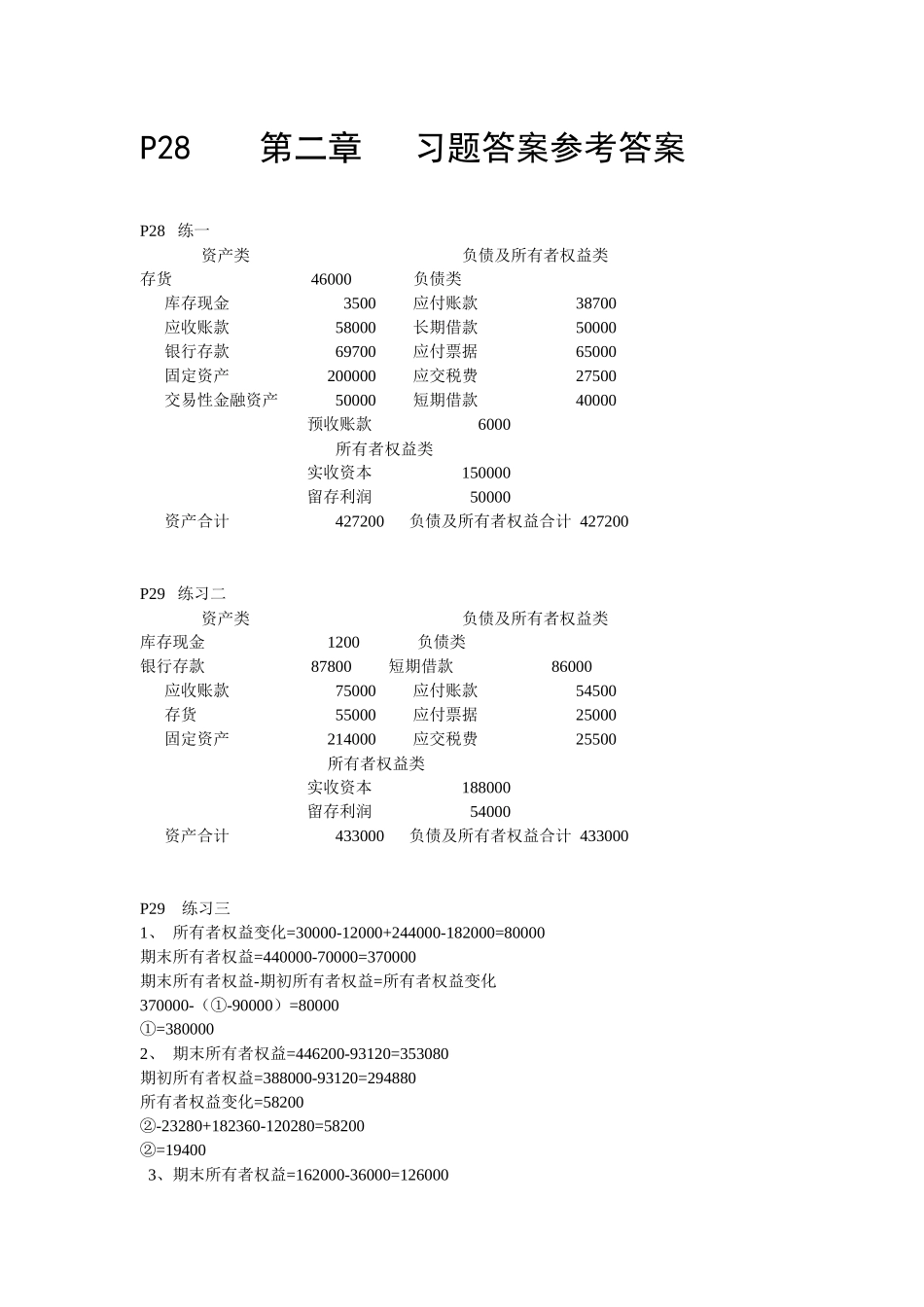 P28　第二章　习题答案参考答案

P28 练一

资产类　负债及所有者权益类
存货 46000 负债类
库存现金 3500 应付账款 38700
应收账款 58000 长期借款 50000
银行存款 69700 应付票据 65000
固定资产 200000 应交税费 27500
交易性金融资产 50000 短期借款 40000
预收账款 6000
所有者权益类
实收资本 150000
留存利润 50000
资产合计 427200 负债及所有者权益合计 427200

P29 练习二

资产类　负债及所有者权益类
库存现金 1200 负债类
银行存款 87800 短期借款 86000
应收账款 75000 应付账款 54500
存货 55000 应付票据 25000
固定资产 214000 应交税费 25500
所有者权益类
实收资本 188000
留存利润 54000
资产合计 433000 负债及所有者权益合计 433000

P29 练习三
1、 所有者权益变化=30000-12000+244000-182000=80000
期末所有者权益=440000-70000=370000
期末所有者权益-期初所有者权益=所有者权益变化
370000-（①-90000）=80000
①=380000
2、 期末所有者权益=446200-93120=353080
期初所有者权益=388000-93120=294880
所有者权益变化=58200
②-23280+182360-120280=58200
②=19400
3、期末所有者权益=162000-36000=126000